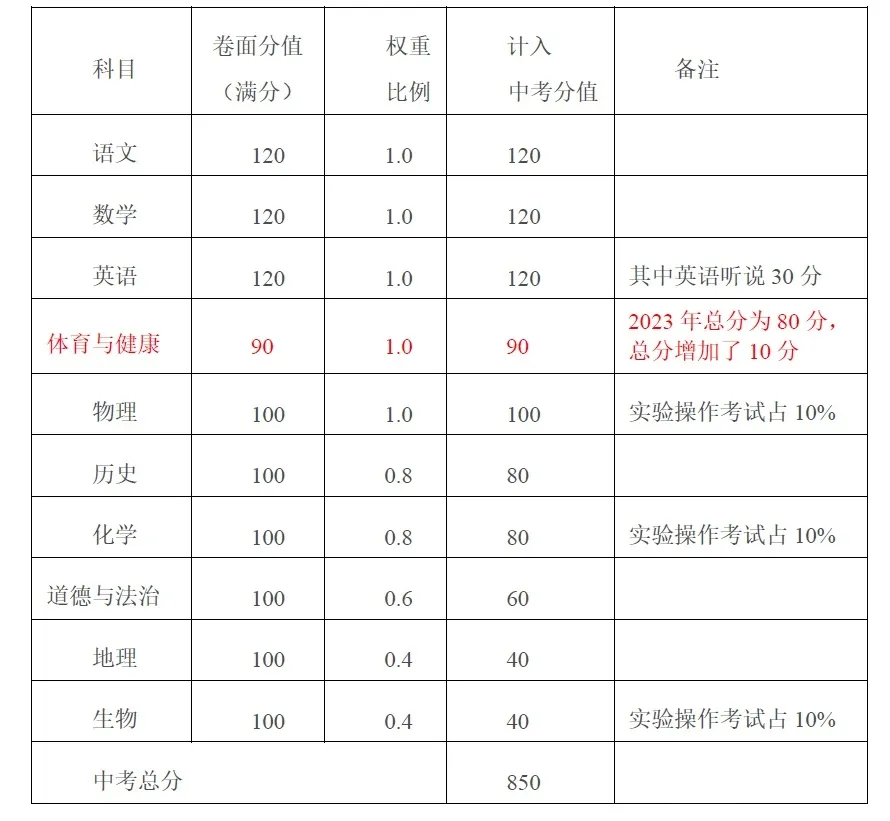 | 科目 | 卷面分值（满分） | 权重比例 | 计入中考分值 | 备注 |
|---|---|---|---|---|
| 语文 | 120 | 1.0 | 120 | |
| 数学 | 120 | 1.0 | 120 | |
| 英语 | 120 | 1.0 | 120 | 其中英语听说 30 分 |
| 体育与健康 | 90 | 1.0 | 90 | 2023 年总分为 80 分，总分增加了 10 分 |
| 物理 | 100 | 1.0 | 100 | 实验操作考试占 10% |
| 历史 | 100 | 0.8 | 80 | |
| 化学 | 100 | 0.8 | 80 | 实验操作考试占 10% |
| 道德与法治 | 100 | 0.6 | 60 | |
| 地理 | 100 | 0.4 | 40 | |
| 生物 | 100 | 0.4 | 40 | 实验操作考试占 10% |
| 中考总分 | | | 850 | |